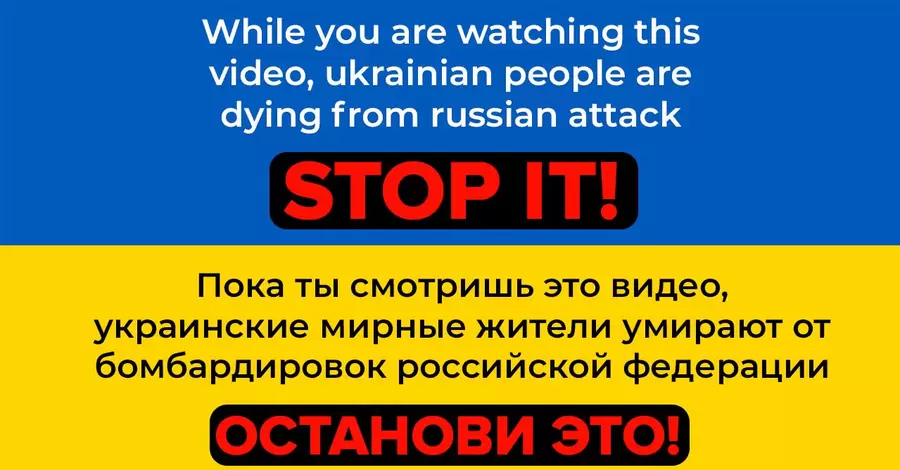 While you are watching this video, ukrainian people are dying from russian attack

STOP IT!

Пока ты смотришь это видео, украинские мирные жители умирают от бомбардировок российской федерации

ОСТАНОВИ ЭТО!